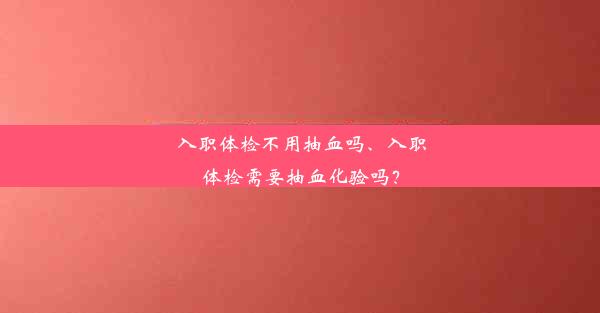 入职体检不用抽血吗、入职体检需要抽血化验吗？